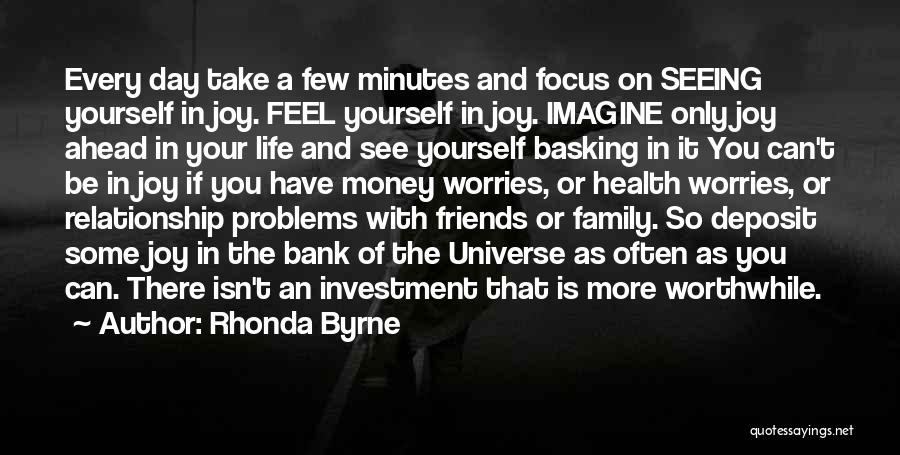 Every day take a few minutes and focus on SEEING yourself in joy. FEEL yourself in joy. IMAGINE only joy ahead in your life and see yourself basking in it You can't be in joy if you have money worries, or health worries, or relationship problems with friends or family. So deposit some joy in the bank of the Universe as often as you can. There isn't an investment that is more worthwhile.
~ Author: Rhonda Byrne

quotessayings.net